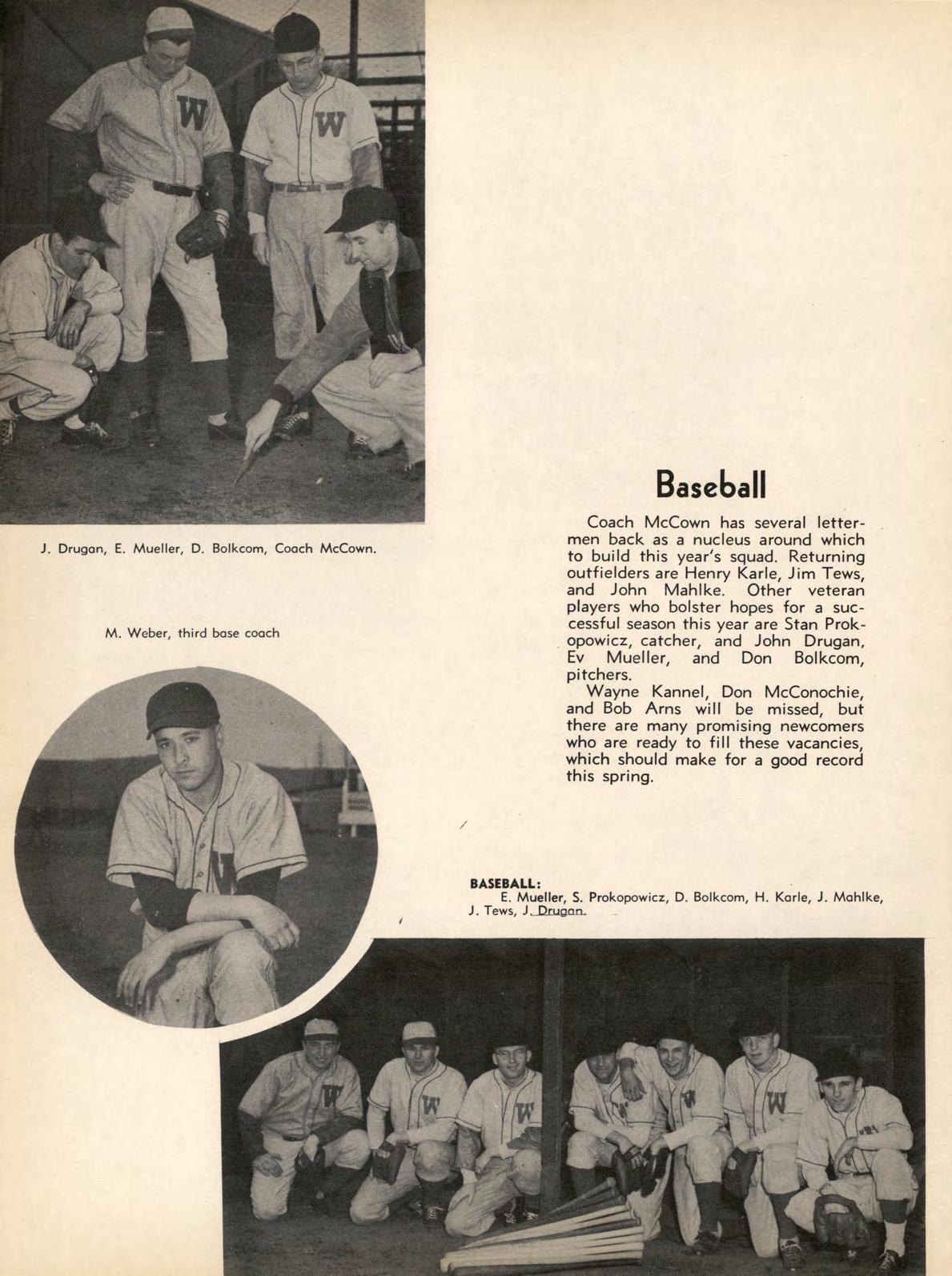 J. Drugan, E. Mueller, D. Bolkcom, Coach McCown.

M. Weber, third base coach

Baseball

Coach McCown has several lettermen back as a nucleus around which to build this year's squad. Returning outfielders are Henry Karle, Jim Tews, and John Mahlke. Other veteran players who bolster hopes for a successful season this year are Stan Prokopowicz, catcher, and John Drugan, Ev Mueller, and Don Bolkcom, pitchers.

Wayne Kannel, Don McConochie, and Bob Arns will be missed, but there are many promising newcomers who are ready to fill these vacancies, which should make for a good record this spring.

BASEBALL:
E. Mueller, S. Prokopowicz, D. Bolkcom, H. Karle, J. Mahlke, J. Tews, J. Drugan.